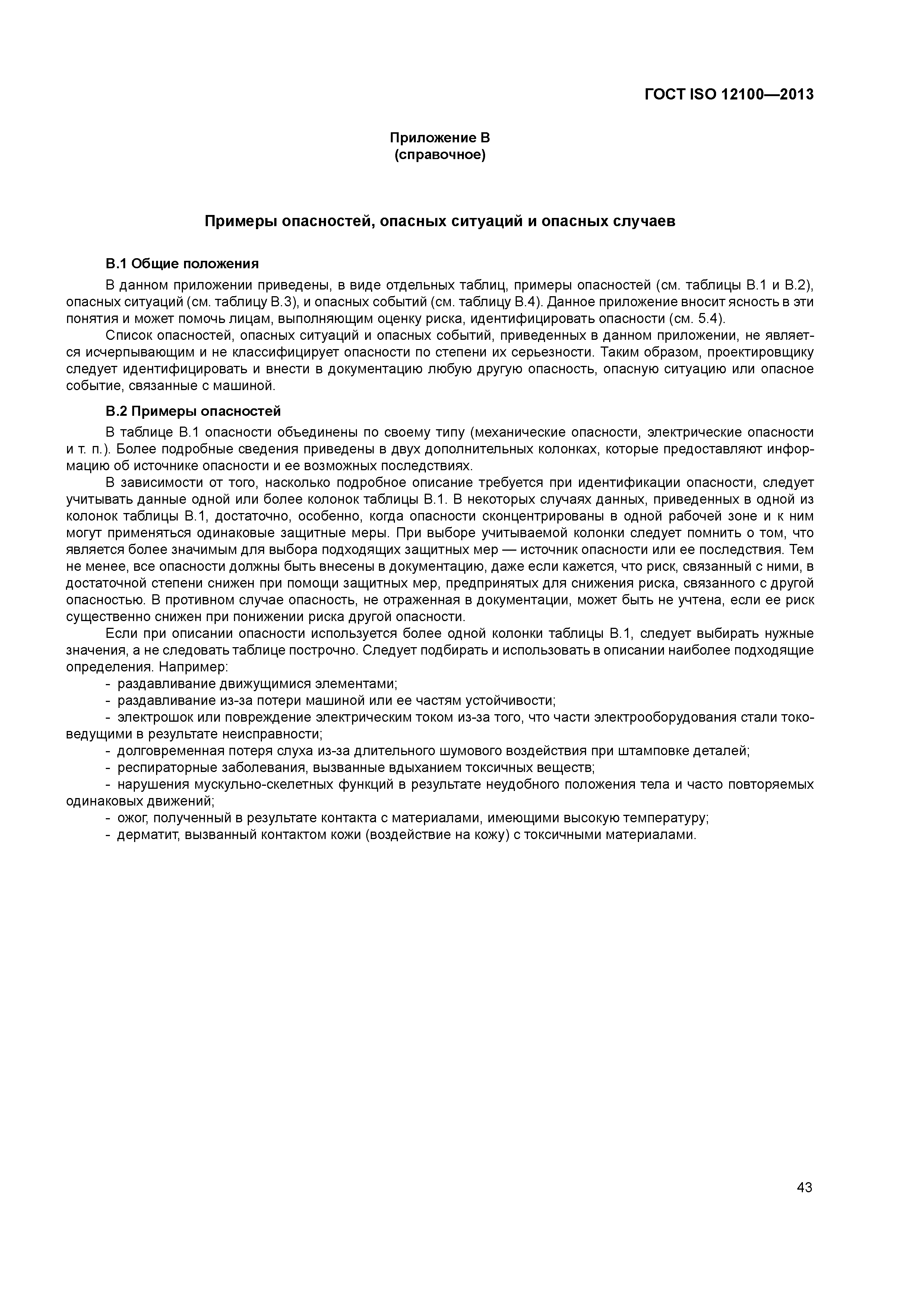 ГОСТ ISO 12100—2013

Приложение В
(справочное)

Примеры опасностей, опасных ситуаций и опасных случаев

В.1 Общие положения

В данном приложении приведены, в виде отдельных таблиц, примеры опасностей (см. таблицы В.1 и В.2), опасных ситуаций (см. таблицу В.3), и опасных событий (см. таблицу В.4). Данное приложение вносит ясность в эти понятия и может помочь лицам, выполняющим оценку риска, идентифицировать опасности (см. 5.4).

Список опасностей, опасных ситуаций и опасных событий, приведенных в данном приложении, не является исчерпывающим и не классифицирует опасности по степени их серьезности. Таким образом, проектировщику следует идентифицировать и внести в документацию любую другую опасность, опасную ситуацию или опасное событие, связанные с машиной.

В.2 Примеры опасностей

В таблице В.1 опасности объединены по своему типу (механические опасности, электрические опасности и т. п.). Более подробные сведения приведены в двух дополнительных колонках, которые предоставляют информацию об источнике опасности и ее возможных последствиях.

В зависимости от того, насколько подробное описание требуется при идентификации опасности, следует учитывать данные одной или более колонок таблицы В.1. В некоторых случаях данных, приведенных в одной из колонок таблицы В.1, достаточно, особенно, когда опасности сконцентрированы в одной рабочей зоне и к ним могут применяться одинаковые защитные меры. При выборе учитываемой колонки следует помнить о том, что является более значимым для выбора подходящих защитных мер — источник опасности или ее последствия. Тем не менее, все опасности должны быть внесены в документацию, даже если кажется, что риск, связанный с ними, в достаточной степени снижен при помощи защитных мер, предпринятых для снижения риска, связанного с другой опасностью. В противном случае опасность, не отраженная в документации, может быть не учтена, если ее риск существенно снижен при понижении риска другой опасности.

Если при описании опасности используется более одной колонки таблицы В.1, следует выбирать нужные значения, а не следовать таблице построчно. Следует подбирать и использовать в описании наиболее подходящие определения. Например:

- раздавливание движущимися элементами;
- раздавливание из-за потери машиной или ее частям устойчивости;
- электрошок или повреждение электрическим током из-за того, что части электрооборудования стали токоведущими в результате неисправности;
- долговременная потеря слуха из-за длительного шумового воздействия при штамповке деталей;
- респираторные заболевания, вызванные вдыханием токсичных веществ;
- нарушения мускульно-скелетных функций в результате неудобного положения тела и часто повторяемых одинаковых движений;
- ожог, полученный в результате контакта с материалами, имеющими высокую температуру;
- дерматит, вызванный контактом кожи (воздействие на кожу) с токсичными материалами.

43